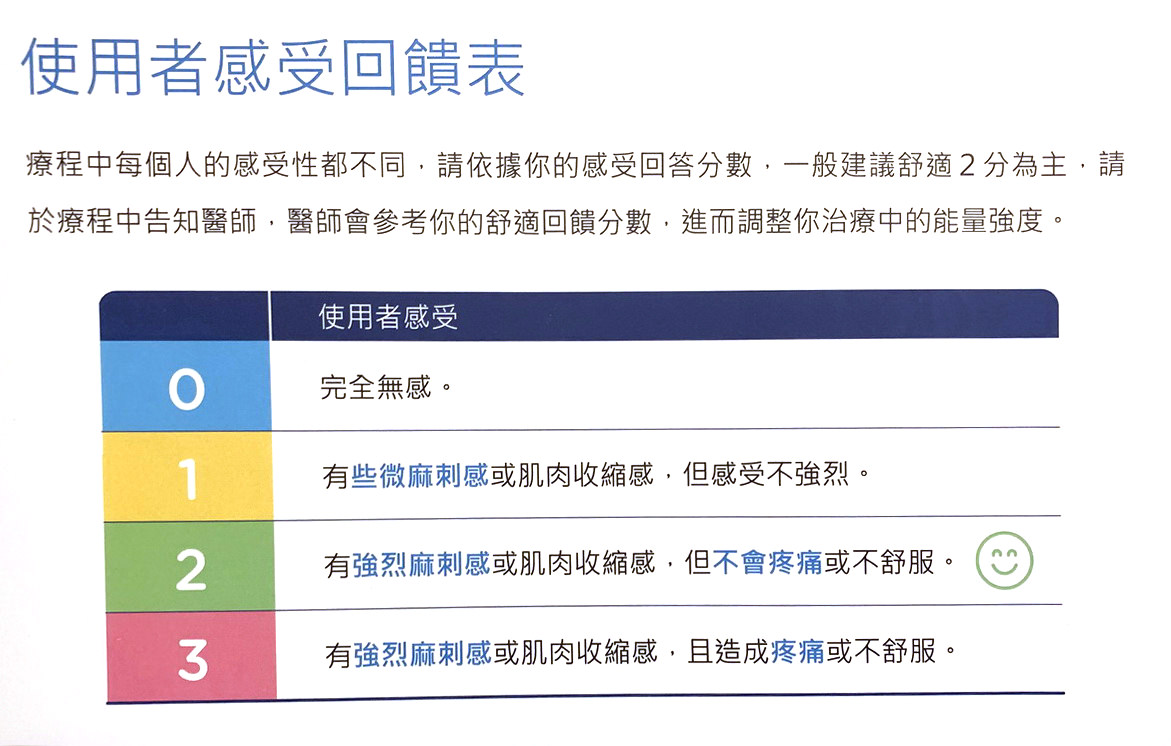 使用者感受回饋表

療程中每個人的感受性都不同，請依據你的感受回答分數，一般建議舒適 2 分為主，請於療程中告知醫師，醫師會參考你的舒適回饋分數，進而調整你治療中的能量強度。

| | 使用者感受 |
|---|---|
| 0 | 完全無感。 |
| 1 | 有些微麻刺感或肌肉收縮感，但感受不強烈。 |
| 2 | 有強烈麻刺感或肌肉收縮感，但不會疼痛或不舒服。 |
| 3 | 有強烈麻刺感或肌肉收縮感，且造成疼痛或不舒服。 |